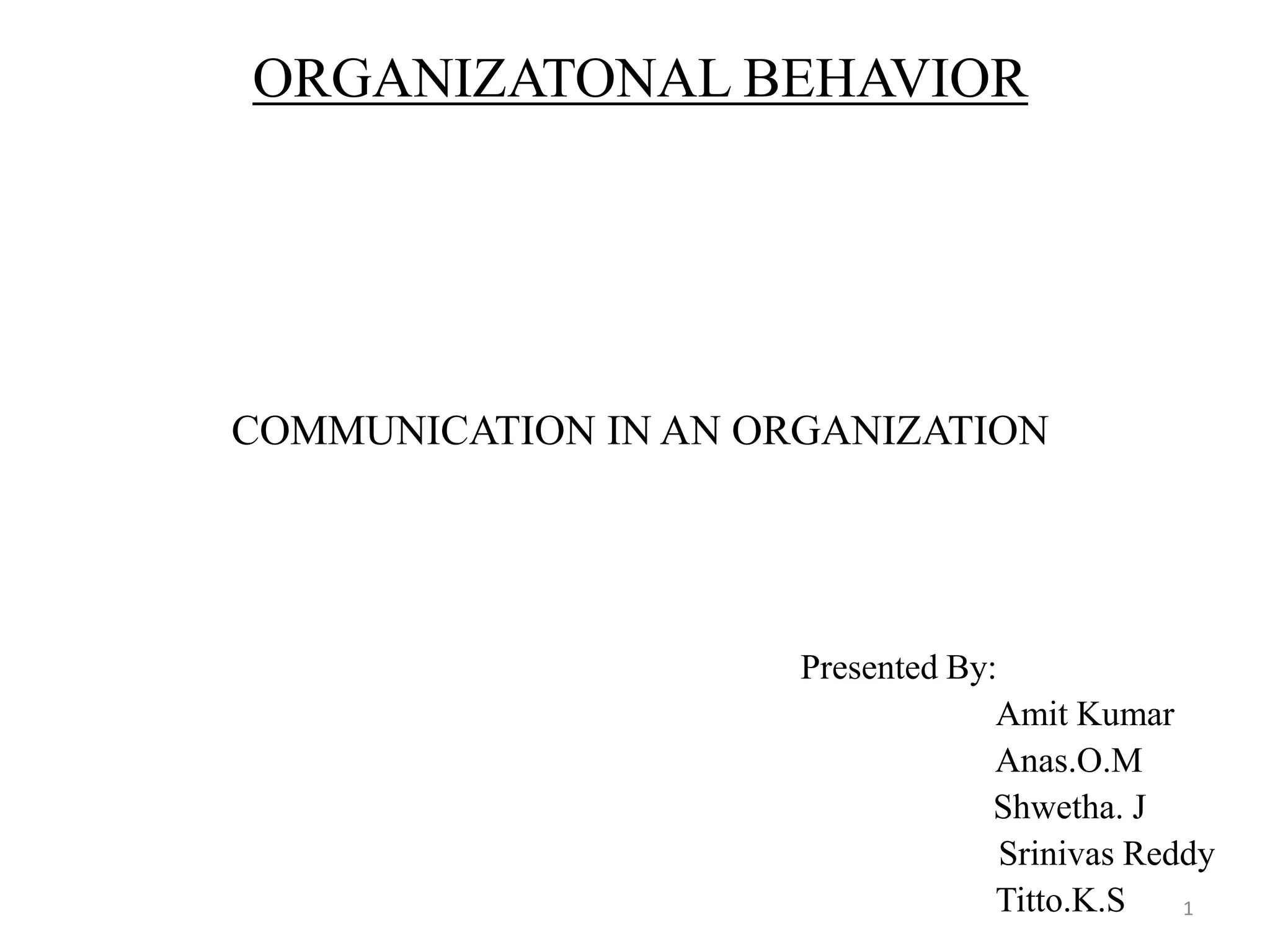 ORGANIZATONAL BEHAVIOR

COMMUNICATION IN AN ORGANIZATION

Presented By:
Amit Kumar
Anas.O.M
Shwetha. J
Srinivas Reddy
Titto.K.S

1